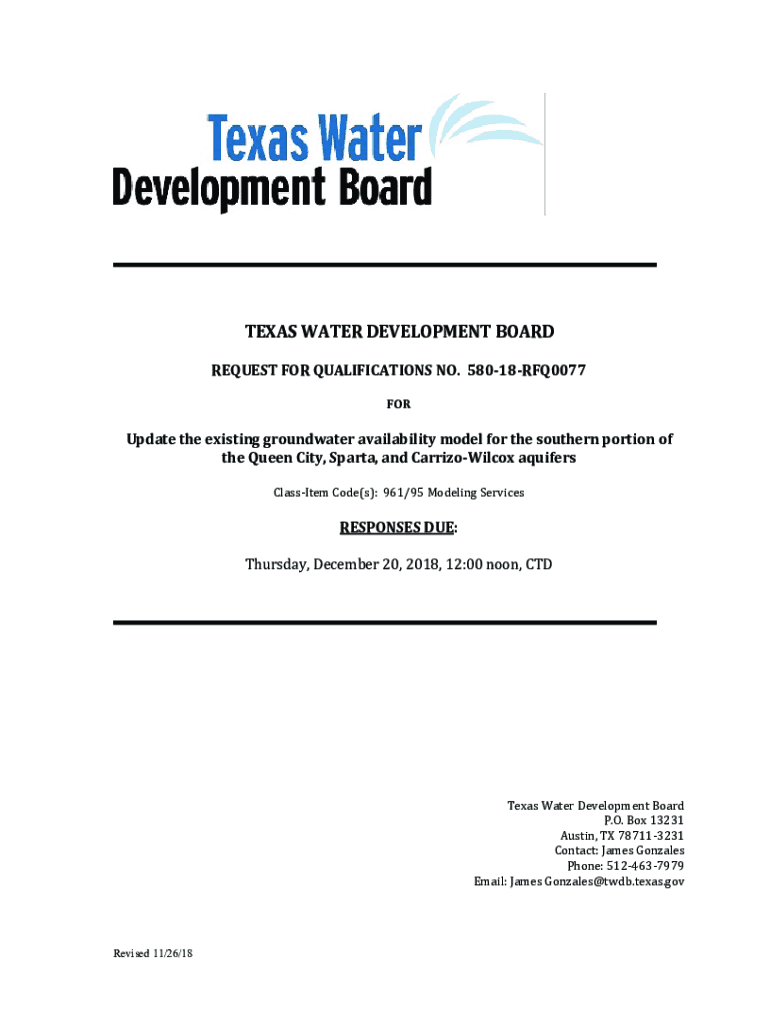 Texas Water Development Board

TEXAS WATER DEVELOPMENT BOARD

REQUEST FOR QUALIFICATIONS NO. 580-18-RFQ0077

FOR

Update the existing groundwater availability model for the southern portion of the Queen City, Sparta, and Carrizo-Wilcox aquifers

Class-Item Code(s): 961/95 Modeling Services

RESPONSES DUE:

Thursday, December 20, 2018, 12:00 noon, CTD

Texas Water Development Board
P.O. Box 13231
Austin, TX 78711-3231
Contact: James Gonzales
Phone: 512-463-7979
Email: James Gonzales@twdb.texas.gov

Revised 11/26/18